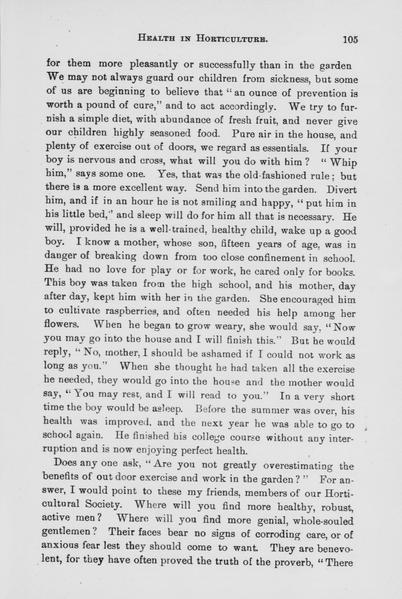 HEALTH IN HORTICULTURE. 105

for them more pleasantly or successfully than in the garden We may not always guard our children from sickness, but some of us are beginning to believe that "an ounce of prevention is worth a pound of cure," and to act accordingly. We try to furnish a simple diet, with abundance of fresh fruit, and never give our children highly seasoned food. Pure air in the house, and plenty of exercise out of doors, we regard as essentials. If your boy is nervous and cross, what will you do with him? "Whip him," says some one. Yes, that was the old-fashioned rule; but there is a more excellent way. Send him into the garden. Divert him, and if in an hour he is not smiling and happy, "put him in his little bed," and sleep will do for him all that is necessary. He will, provided he is a well-trained, healthy child, wake up a good boy. I know a mother, whose son, fifteen years of age, was in danger of breaking down from too close confinement in school. He had no love for play or for work, he cared only for books. This boy was taken from the high school, and his mother, day after day, kept him with her in the garden. She encouraged him to cultivate raspberries, and often needed his help among her flowers. When he began to grow weary, she would say, "Now you may go into the house and I will finish this." But he would reply, "No, mother, I should be ashamed if I could not work as long as you." When she thought he had taken all the exercise he needed, they would go into the house and the mother would say, "You may rest, and I will read to you." In a very short time the boy would be asleep. Before the summer was over, his health was improved, and the next year he was able to go to school again. He finished his college course without any interruption and is now enjoying perfect health.

Does any one ask, "Are you not greatly overestimating the benefits of out door exercise and work in the garden?" For answer, I would point to these my friends, members of our Horticultural Society. Where will you find more healthy, robust, active men? Where will you find more genial, whole-souled gentlemen? Their faces bear no signs of corroding care, or of anxious fear lest they should come to want. They are benevolent, for they have often proved the truth of the proverb, "There